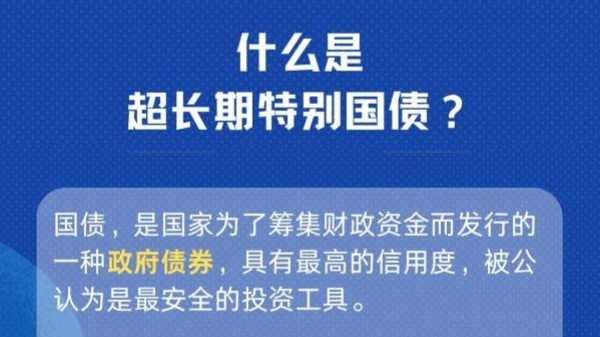 什么是
超长期特别国债？

国债，是国家为了筹集财政资金而发行的一种政府债券，具有最高的信用度，被公认为是最安全的投资工具。